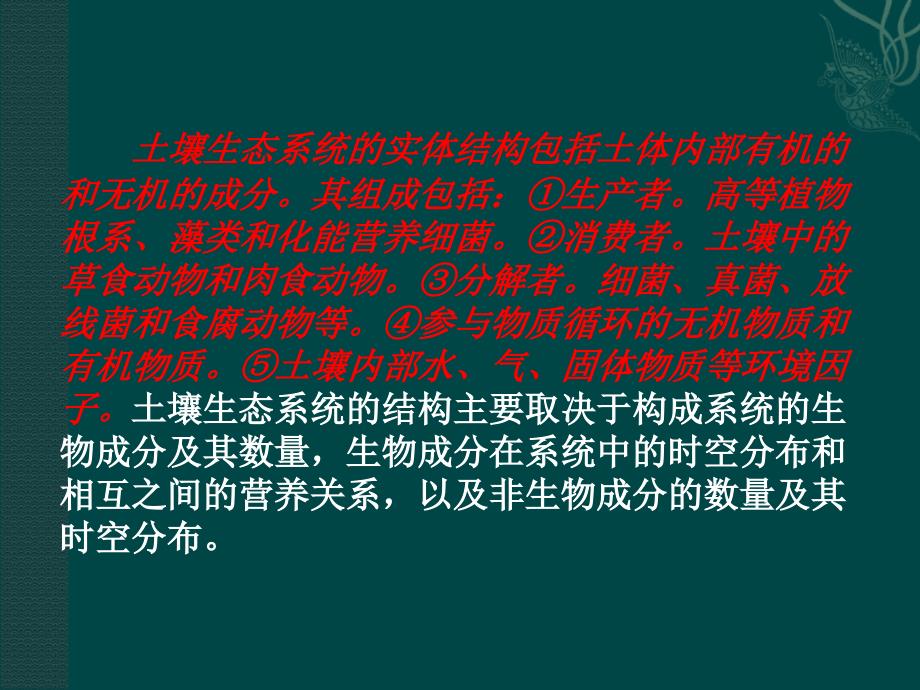 土壤生态系统的实体结构包括土体内部有机的和无机的成分。其组成包括：①生产者。高等植物根系、藻类和化能营养细菌。②消费者。土壤中的草食动物和肉食动物。③分解者。细菌、真菌、放线菌和食腐动物等。④参与物质循环的无机物质和有机物质。⑤土壤内部水、气、固体物质等环境因子。土壤生态系统的结构主要取决于构成系统的生物成分及其数量，生物成分在系统中的时空分布和相互之间的营养关系，以及非生物成分的数量及其时空分布。